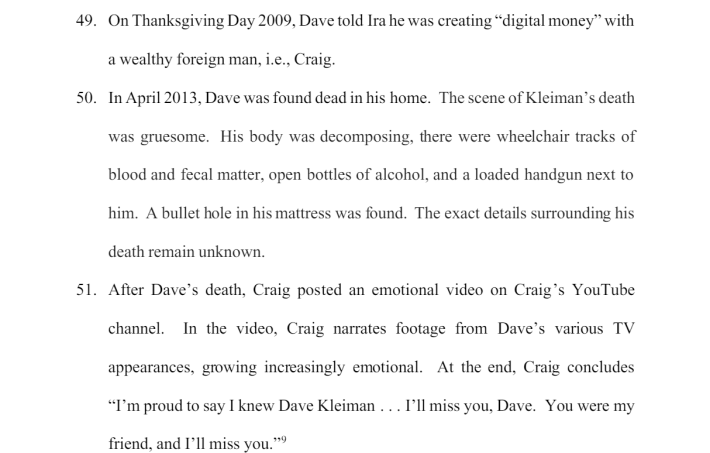 49. On Thanksgiving Day 2009, Dave told Ira he was creating "digital money" with a wealthy foreign man, i.e., Craig.

50. In April 2013, Dave was found dead in his home. The scene of Kleiman's death was gruesome. His body was decomposing, there were wheelchair tracks of blood and fecal matter, open bottles of alcohol, and a loaded handgun next to him. A bullet hole in his mattress was found. The exact details surrounding his death remain unknown.

51. After Dave's death, Craig posted an emotional video on Craig's YouTube channel. In the video, Craig narrates footage from Dave's various TV appearances, growing increasingly emotional. At the end, Craig concludes "I'm proud to say I knew Dave Kleiman . . . I'll miss you, Dave. You were my friend, and I'll miss you."$^{9}$